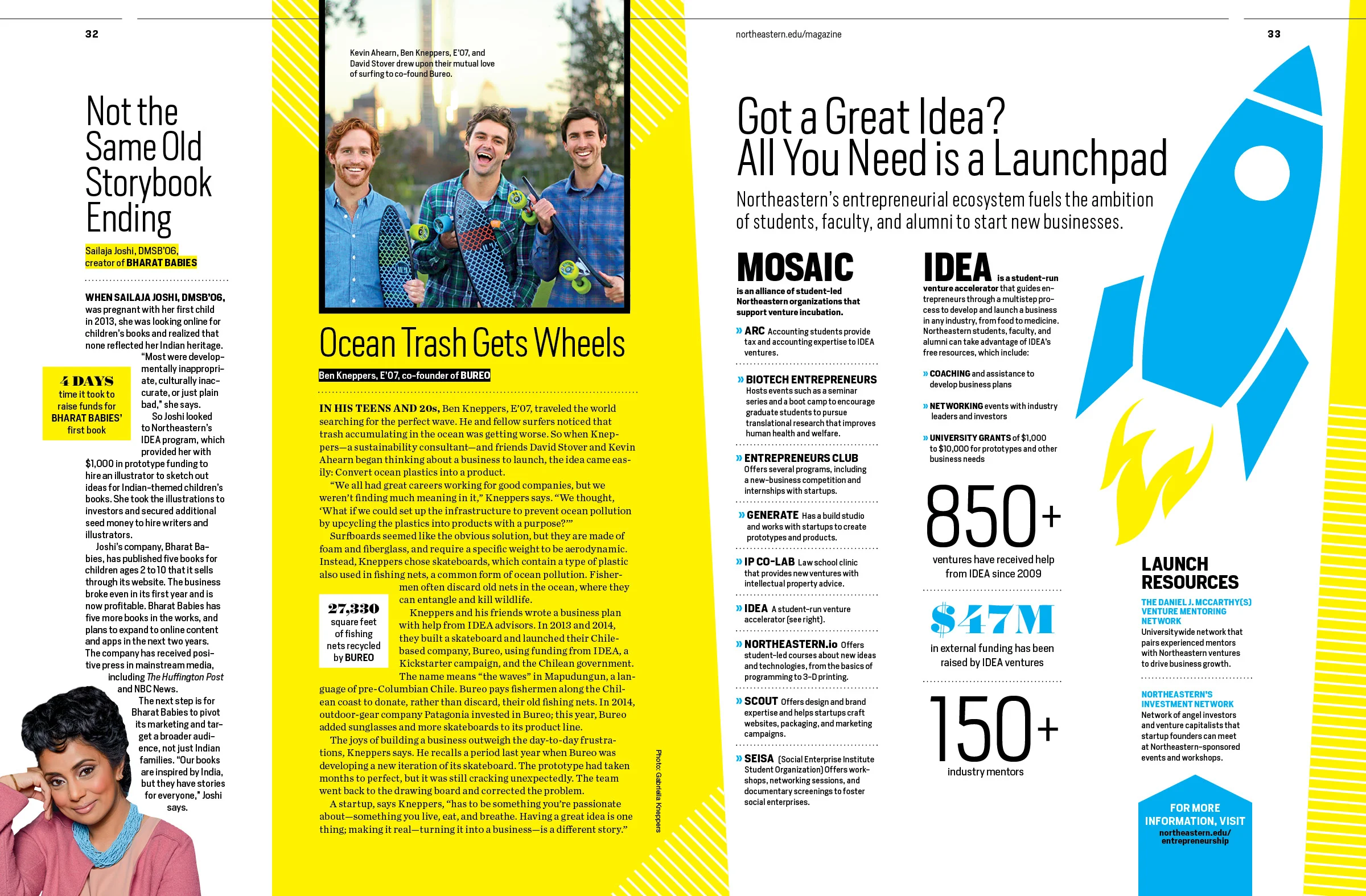 32

Not the Same Old Storybook Ending

Sailaja Joshi, DMSB'06, creator of BHARAT BABIES

WHEN SAILAJA JOSHI, DMSB'06, was pregnant with her first child in 2013, she was looking online for children's books and realized that none reflected her Indian heritage.

"Most were developmentally inappropriate, culturally inaccurate, or just plain bad," she says.

So Joshi looked to Northeastern's IDEA program, which provided her with $1,000 in prototype funding to hire an illustrator to sketch out ideas for Indian-themed children's books. She took the illustrations to investors and secured additional seed money to hire writers and illustrators.

Joshi's company, Bharat Babies, has published five books for children ages 2 to 10 that it sells through its website. The business broke even in its first year and is now profitable. Bharat Babies has five more books in the works, and plans to expand to online content and apps in the next two years. The company has received positive press in mainstream media, including The Huffington Post and NBC News.

The next step is for Bharat Babies to pivot its marketing and target a broader audience, not just Indian families. "Our books are inspired by India, but they have stories for everyone," Joshi says.

4 DAYS time it took to raise funds for BHARAT BABIES' first book

Kevin Ahearn, Ben Kneppers, E'07, and David Stover drew upon their mutual love of surfing to co-found Bureo.

Ocean Trash Gets Wheels

Ben Kneppers, E'07, co-founder of BUREO

IN HIS TEENS AND 20s, Ben Kneppers, E'07, traveled the world searching for the perfect wave. He and fellow surfers noticed that trash accumulating in the ocean was getting worse. So when Kneppers—a sustainability consultant—and friends David Stover and Kevin Ahearn began thinking about a business to launch, the idea came easily: Convert ocean plastics into a product.

"We all had great careers working for good companies, but we weren't finding much meaning in it," Kneppers says. "We thought, 'What if we could set up the infrastructure to prevent ocean pollution by upcycling the plastics into products with a purpose?'"

Surfboards seemed like the obvious solution, but they are made of foam and fiberglass, and require a specific weight to be aerodynamic. Instead, Kneppers chose skateboards, which contain a type of plastic also used in fishing nets, a common form of ocean pollution. Fishermen often discard old nets in the ocean, where they can entangle and kill wildlife.

Kneppers and his friends wrote a business plan with help from IDEA advisors. In 2013 and 2014, they built a skateboard and launched their Chile-based company, Bureo, using funding from IDEA, a Kickstarter campaign, and the Chilean government. The name means "the waves" in Mapudungun, a language of pre-Columbian Chile. Bureo pays fishermen along the Chilean coast to donate, rather than discard, their old fishing nets. In 2014, outdoor-gear company Patagonia invested in Bureo; this year, Bureo added sunglasses and more skateboards to its product line.

The joys of building a business outweigh the day-to-day frustrations, Kneppers says. He recalls a period last year when Bureo was developing a new iteration of its skateboard. The prototype had taken months to perfect, but it was still cracking unexpectedly. The team went back to the drawing board and corrected the problem.

A startup, says Kneppers, "has to be something you're passionate about—something you live, eat, and breathe. Having a great idea is one thing; making it real—turning it into a business—is a different story."

27,330 square feet of fishing nets recycled by BUREO

Photo: Gabriella Kneppers

northeastern.edu/magazine

33

Got a Great Idea? All You Need is a Launchpad

Northeastern's entrepreneurial ecosystem fuels the ambition of students, faculty, and alumni to start new businesses.

MOSAIC
is an alliance of student-led Northeastern organizations that support venture incubation.

» ARC Accounting students provide tax and accounting expertise to IDEA ventures.

» BIOTECH ENTREPRENEURS Hosts events such as a seminar series and a boot camp to encourage graduate students to pursue translational research that improves human health and welfare.

» ENTREPRENEURS CLUB Offers several programs, including a new-business competition and internships with startups.

» GENERATE Has a build studio and works with startups to create prototypes and products.

» IP CO-LAB Law school clinic that provides new ventures with intellectual property advice.

» IDEA A student-run venture accelerator (see right).

» NORTHEASTERN.io Offers student-led courses about new ideas and technologies, from the basics of programming to 3-D printing.

» SCOUT Offers design and brand expertise and helps startups craft websites, packaging, and marketing campaigns.

» SEISA (Social Enterprise Institute Student Organization) Offers workshops, networking sessions, and documentary screenings to foster social enterprises.

IDEA is a student-run venture accelerator that guides entrepreneurs through a multistep process to develop and launch a business in any industry, from food to medicine. Northeastern students, faculty, and alumni can take advantage of IDEA's free resources, which include:

» COACHING and assistance to develop business plans

» NETWORKING events with industry leaders and investors

» UNIVERSITY GRANTS of $1,000 to $10,000 for prototypes and other business needs

850+
ventures have received help from IDEA since 2009

$47M
in external funding has been raised by IDEA ventures

150+
industry mentors

LAUNCH RESOURCES

THE DANIEL J. MCCARTHY(S) VENTURE MENTORING NETWORK
Universitywide network that pairs experienced mentors with Northeastern ventures to drive business growth.

NORTHEASTERN'S INVESTMENT NETWORK
Network of angel investors and venture capitalists that startup founders can meet at Northeastern-sponsored events and workshops.

FOR MORE INFORMATION, VISIT northeastern.edu/entrepreneurship